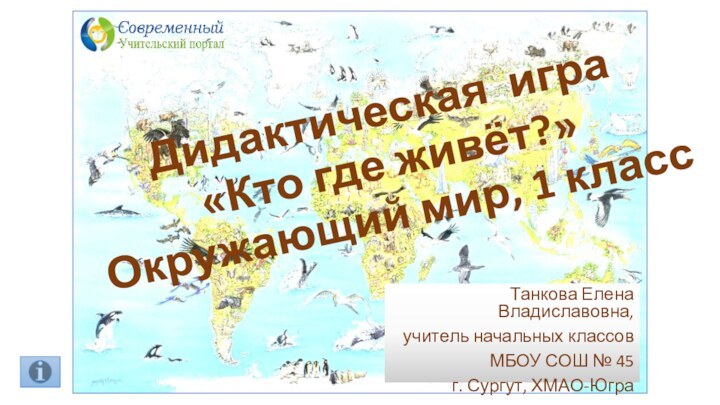 Современный
Учительский портал

Дидактическая игра
«Кто где живёт?»
Окружающий мир, 1 класс

Танкова Елена Владиславовна,
учитель начальных классов
МБОУ СОШ № 45
г. Сургут, ХМАО-Югра